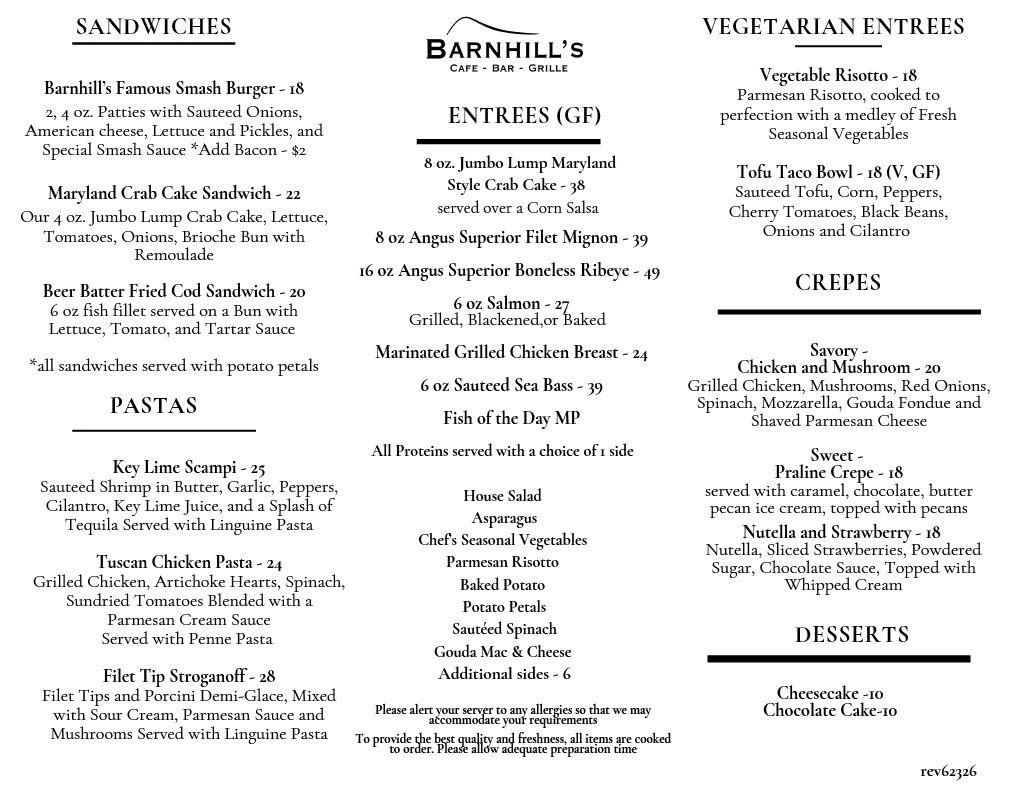 SANDWICHES

Barnhill's Famous Smash Burger - 18
2, 4 oz. Patties with Sauteed Onions, American cheese, Lettuce and Pickles, and Special Smash Sauce *Add Bacon - $2

Maryland Crab Cake Sandwich - 22
Our 4 oz. Jumbo Lump Crab Cake, Lettuce, Tomatoes, Onions, Brioche Bun with Remoulade

Beer Batter Fried Cod Sandwich - 20
6 oz fish fillet served on a Bun with Lettuce, Tomato, and Tartar Sauce

*all sandwiches served with potato petals

PASTAS

Key Lime Scampi - 25
Sauteed Shrimp in Butter, Garlic, Peppers, Cilantro, Key Lime Juice, and a Splash of Tequila Served with Linguine Pasta

Tuscan Chicken Pasta - 24
Grilled Chicken, Artichoke Hearts, Spinach, Sundried Tomatoes Blended with a Parmesan Cream Sauce
Served with Penne Pasta

Filet Tip Stroganoff - 28
Filet Tips and Porcini Demi-Glace, Mixed with Sour Cream, Parmesan Sauce and Mushrooms Served with Linguine Pasta

BARNHILL'S
CAFE - BAR - GRILLE

ENTREES (GF)

8 oz. Jumbo Lump Maryland Style Crab Cake - 38
served over a Corn Salsa

8 oz Angus Superior Filet Mignon - 39

16 oz Angus Superior Boneless Ribeye - 49

6 oz Salmon - 27
Grilled, Blackened,or Baked

Marinated Grilled Chicken Breast - 24

6 oz Sauteed Sea Bass - 39

Fish of the Day MP

All Proteins served with a choice of 1 side

House Salad
Asparagus
Chef's Seasonal Vegetables
Parmesan Risotto
Baked Potato
Potato Petals
Sautéed Spinach
Gouda Mac & Cheese
Additional sides - 6

Please alert your server to any allergies so that we may accommodate your requirements

To provide the best quality and freshness, all items are cooked to order. Please allow adequate preparation time

VEGETARIAN ENTREES

Vegetable Risotto - 18
Parmesan Risotto, cooked to perfection with a medley of Fresh Seasonal Vegetables

Tofu Taco Bowl - 18 (V, GF)
Sauteed Tofu, Corn, Peppers, Cherry Tomatoes, Black Beans, Onions and Cilantro

CREPES

Savory -
Chicken and Mushroom - 20
Grilled Chicken, Mushrooms, Red Onions, Spinach, Mozzarella, Gouda Fondue and Shaved Parmesan Cheese

Sweet -
Praline Crepe - 18
served with caramel, chocolate, butter pecan ice cream, topped with pecans

Nutella and Strawberry - 18
Nutella, Sliced Strawberries, Powdered Sugar, Chocolate Sauce, Topped with Whipped Cream

DESSERTS

Cheesecake -10
Chocolate Cake-10

rev62326